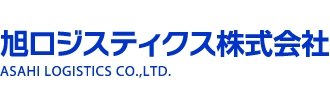 旭ロジスティクス株式会社
ASAHI LOGISTICS CO.,LTD.